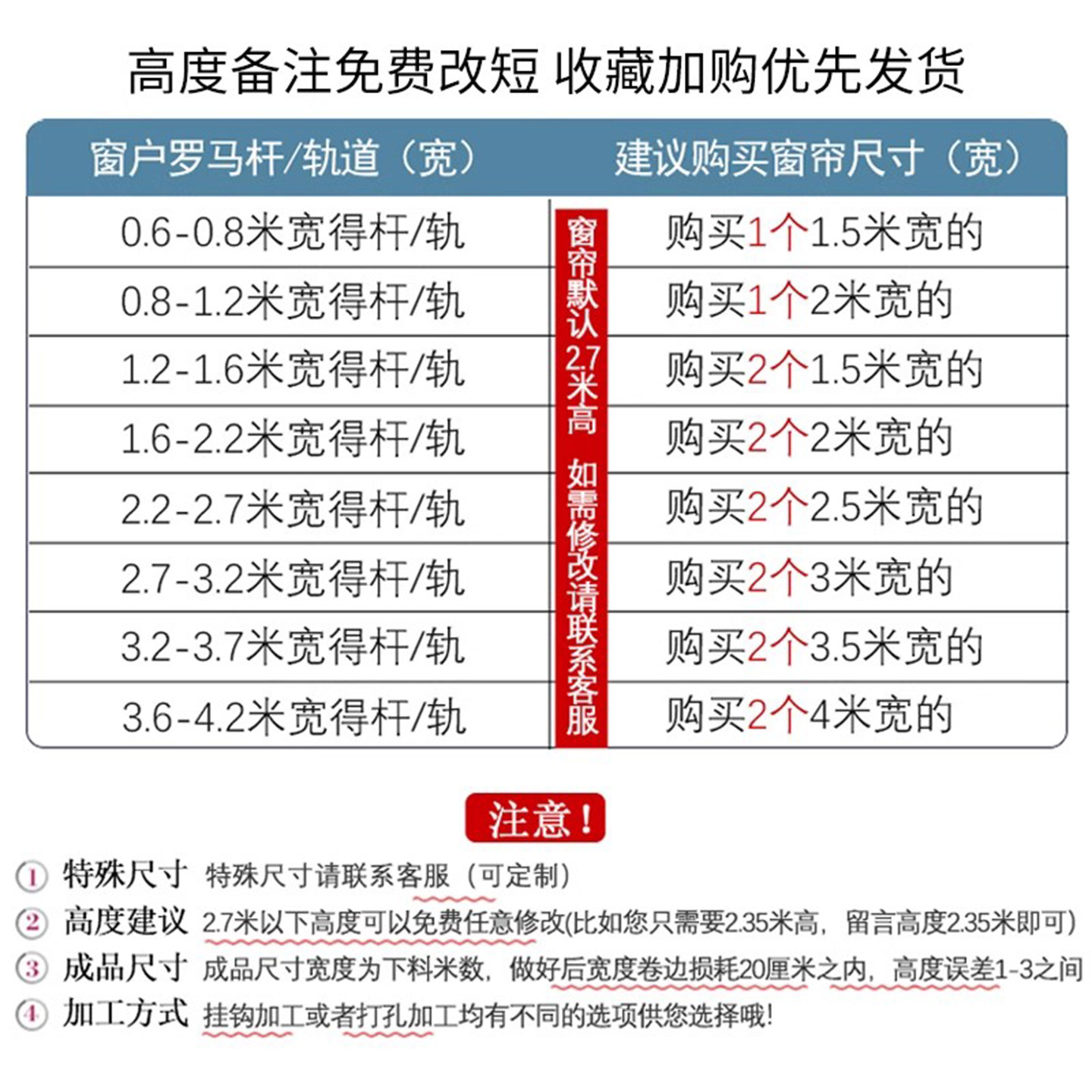 高度备注免费改短 收藏加购优先发货

| 窗户罗马杆/轨道（宽） | 建议购买窗帘尺寸（宽） |
|---|---|
| 0.6-0.8米宽得杆/轨 | 购买1个1.5米宽的 |
| 0.8-1.2米宽得杆/轨 | 购买1个2米宽的 |
| 1.2-1.6米宽得杆/轨 | 购买2个1.5米宽的 |
| 1.6-2.2米宽得杆/轨 | 购买2个2米宽的 |
| 2.2-2.7米宽得杆/轨 | 购买2个2.5米宽的 |
| 2.7-3.2米宽得杆/轨 | 购买2个3米宽的 |
| 3.2-3.7米宽得杆/轨 | 购买2个3.5米宽的 |
| 3.6-4.2米宽得杆/轨 | 购买2个4米宽的 |

窗帘默认2.7米高 如需修改请联系客服

注意！

1 特殊尺寸 特殊尺寸请联系客服（可定制）
2 高度建议 2.7米以下高度可以免费任意修改(比如您只需要2.35米高，留言高度2.35米即可)
3 成品尺寸 成品尺寸宽度为下料米数，做好后宽度卷边损耗20厘米之内，高度误差1-3之间
4 加工方式 挂钩加工或者打孔加工均有不同的选项供您选择哦!